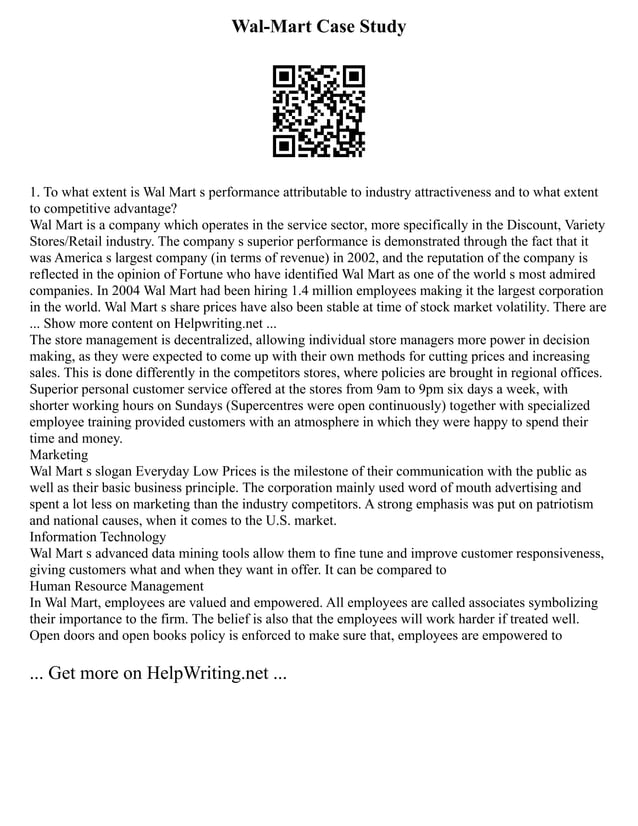 Wal-Mart Case Study

1. To what extent is Wal Mart s performance attributable to industry attractiveness and to what extent to competitive advantage?
Wal Mart is a company which operates in the service sector, more specifically in the Discount, Variety Stores/Retail industry. The company s superior performance is demonstrated through the fact that it was America s largest company (in terms of revenue) in 2002, and the reputation of the company is reflected in the opinion of Fortune who have identified Wal Mart as one of the world s most admired companies. In 2004 Wal Mart had been hiring 1.4 million employees making it the largest corporation in the world. Wal Mart s share prices have also been stable at time of stock market volatility. There are ... Show more content on Helpwriting.net ...
The store management is decentralized, allowing individual store managers more power in decision making, as they were expected to come up with their own methods for cutting prices and increasing sales. This is done differently in the competitors stores, where policies are brought in regional offices. Superior personal customer service offered at the stores from 9am to 9pm six days a week, with shorter working hours on Sundays (Supercentres were open continuously) together with specialized employee training provided customers with an atmosphere in which they were happy to spend their time and money.
Marketing
Wal Mart s slogan Everyday Low Prices is the milestone of their communication with the public as well as their basic business principle. The corporation mainly used word of mouth advertising and spent a lot less on marketing than the industry competitors. A strong emphasis was put on patriotism and national causes, when it comes to the U.S. market.
Information Technology
Wal Mart s advanced data mining tools allow them to fine tune and improve customer responsiveness, giving customers what and when they want in offer. It can be compared to
Human Resource Management
In Wal Mart, employees are valued and empowered. All employees are called associates symbolizing their importance to the firm. The belief is also that the employees will work harder if treated well. Open doors and open books policy is enforced to make sure that, employees are empowered to

... Get more on HelpWriting.net ...